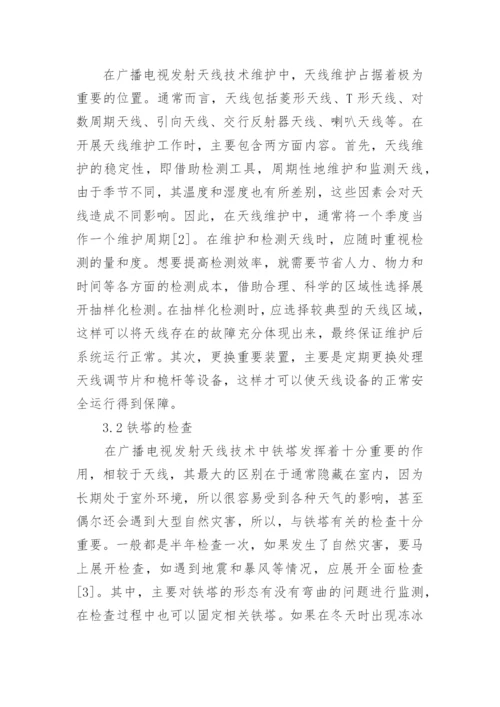 在广播电视发射天线技术维护中，天线维护占据着极为重要的位置。通常而言，天线包括菱形天线、T形天线、对数周期天线、引向天线、交行反射器天线、喇叭天线等。在开展天线维护工作时，主要包含两方面内容。首先，天线维护的稳定性，即借助检测工具，周期性地维护和监测天线，由于季节不同，其温度和湿度也有所差别，这些因素会对天线造成不同影响。因此，在天线维护中，通常将一个季度当作一个维护周期[2]。在维护和检测天线时，应随时重视检测的量和度。想要提高检测效率，就需要节省人力、物力和时间等各方面的检测成本，借助合理、科学的区域性选择展开抽样化检测。在抽样化检测时，应选择较典型的天线区域，这样可以将天线存在的故障充分体现出来，最终保证维护后系统运行正常。其次，更换重要装置，主要是定期更换处理天线调节片和桅杆等设备，这样才可以使天线设备的正常安全运行得到保障。

3.2 铁塔的检查

在广播电视发射天线技术中铁塔发挥着十分重要的作用，相较于天线，其最大的区别在于通常隐藏在室内，因为长期处于室外环境，所以很容易受到各种天气的影响，甚至偶尔还会遇到大型自然灾害，所以，与铁塔有关的检查十分重要。一般都是半年检查一次，如果发生了自然灾害，要马上展开检查，如遇到地震和暴风等情况，应展开全面检查[3]。其中，主要对铁塔的形态有没有弯曲的问题进行监测，在检查过程中也可以固定相关铁塔。如果在冬天时出现冻冰